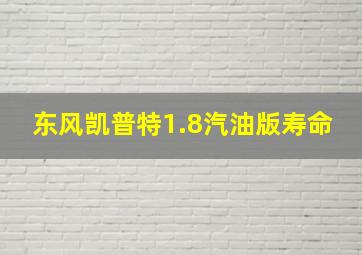 东风凯普特1.8汽油版寿命